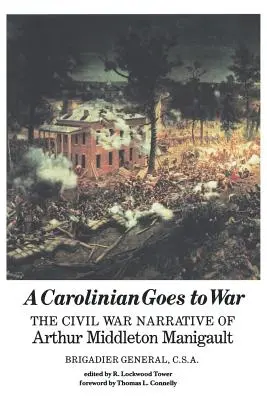 A Carolinian Goes to War

THE CIVIL WAR NARRATIVE OF
Arthur Middleton Manigault

BRIGADIER GENERAL, C.S.A.

edited by R. Lockwood Tower
foreword by Thomas L. Connelly